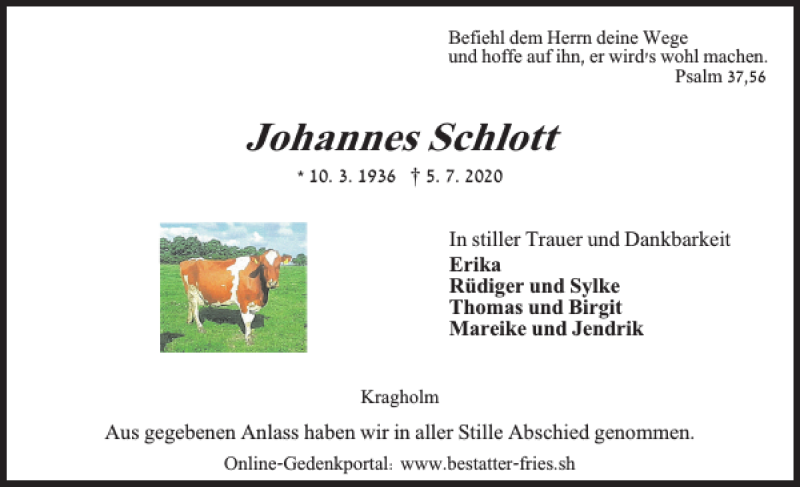 Befiehl dem Herrn deine Wege
und hoffe auf ihn, er wird's wohl machen.
Psalm 37,56

Johannes Schlott

* 10. 3. 1936 † 5. 7. 2020

In stiller Trauer und Dankbarkeit
Erika
Rüdiger und Sylke
Thomas und Birgit
Mareike und Jendrik

Kragholm

Aus gegebenen Anlass haben wir in aller Stille Abschied genommen.

Online-Gedenkportal: www.bestatter-fries.sh